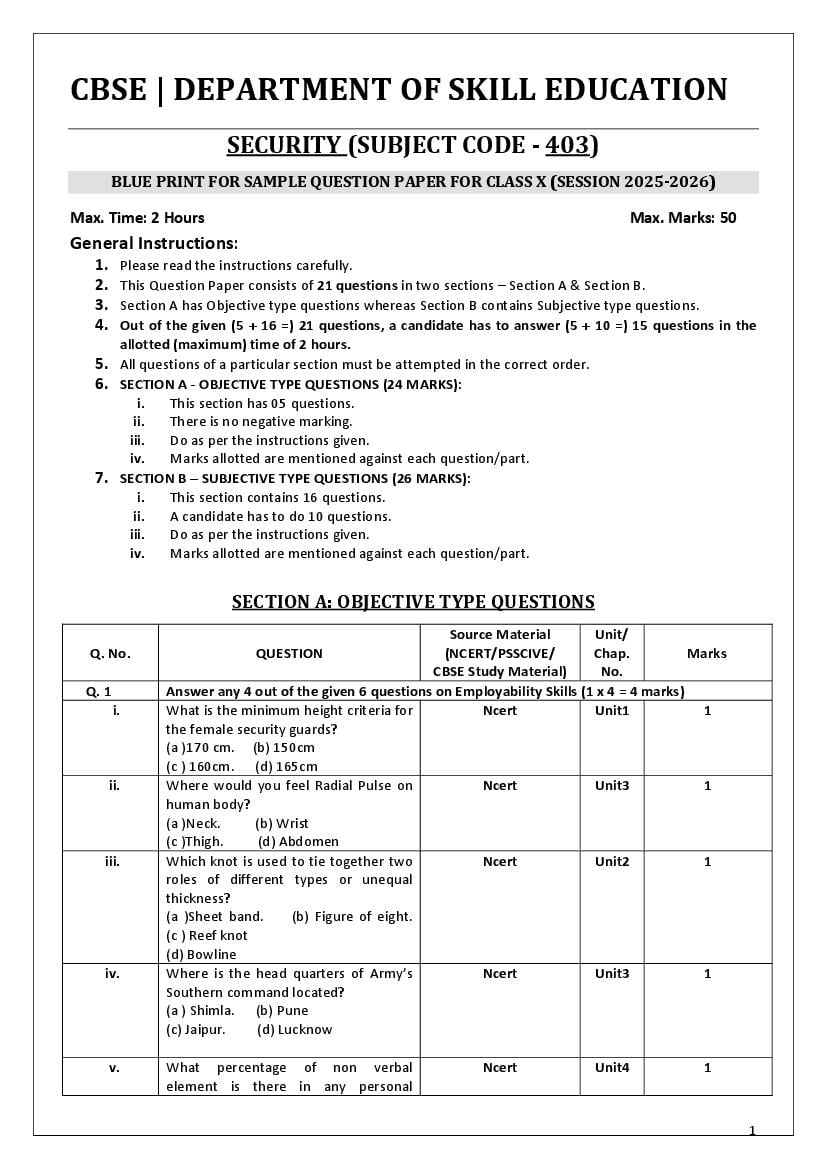 CBSE | DEPARTMENT OF SKILL EDUCATION

SECURITY (SUBJECT CODE - 403)

BLUE PRINT FOR SAMPLE QUESTION PAPER FOR CLASS X (SESSION 2025-2026)

Max. Time: 2 Hours

Max. Marks: 50

General Instructions:

1. Please read the instructions carefully.
2. This Question Paper consists of 21 questions in two sections – Section A & Section B.
3. Section A has Objective type questions whereas Section B contains Subjective type questions.
4. Out of the given (5 + 16 =) 21 questions, a candidate has to answer (5 + 10 =) 15 questions in the allotted (maximum) time of 2 hours.
5. All questions of a particular section must be attempted in the correct order.
6. SECTION A - OBJECTIVE TYPE QUESTIONS (24 MARKS):
i. This section has 05 questions.
ii. There is no negative marking.
iii. Do as per the instructions given.
iv. Marks allotted are mentioned against each question/part.
7. SECTION B – SUBJECTIVE TYPE QUESTIONS (26 MARKS):
i. This section contains 16 questions.
ii. A candidate has to do 10 questions.
iii. Do as per the instructions given.
iv. Marks allotted are mentioned against each question/part.

SECTION A: OBJECTIVE TYPE QUESTIONS

| Q. No. | QUESTION | Source Material (NCERT/PSSCIVE/ CBSE Study Material) | Unit/ Chap. No. | Marks |
|---|---|---|---|---|
| Q. 1 | Answer any 4 out of the given 6 questions on Employability Skills (1 x 4 = 4 marks) | | | |
| i. | What is the minimum height criteria for the female security guards? (a )170 cm. (b) 150cm (c ) 160cm. (d) 165cm | Ncert | Unit1 | 1 |
| ii. | Where would you feel Radial Pulse on human body? (a )Neck. (b) Wrist (c )Thigh. (d) Abdomen | Ncert | Unit3 | 1 |
| iii. | Which knot is used to tie together two roles of different types or unequal thickness? (a )Sheet band. (b) Figure of eight. (c ) Reef knot (d) Bowline | Ncert | Unit2 | 1 |
| iv. | Where is the head quarters of Army's Southern command located? (a ) Shimla. (b) Pune (c) Jaipur. (d) Lucknow | Ncert | Unit3 | 1 |
| v. | What percentage of non verbal element is there in any personal | Ncert | Unit4 | 1 |

1